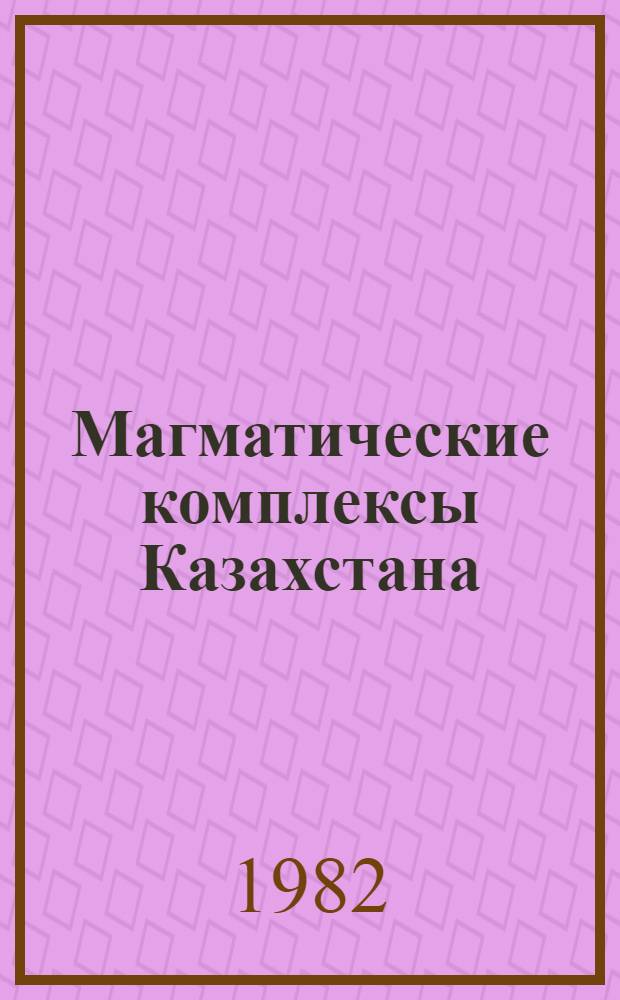 Магматические комплексы Казахстана

1982